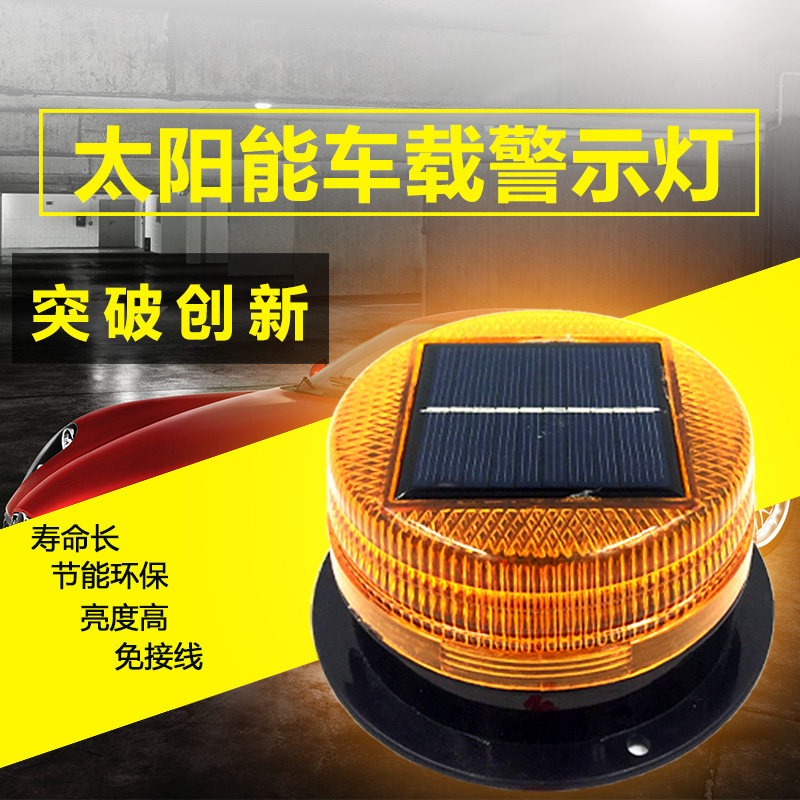 太阳能车载警示灯

突破创新

寿命长
节能环保
亮度高
免接线